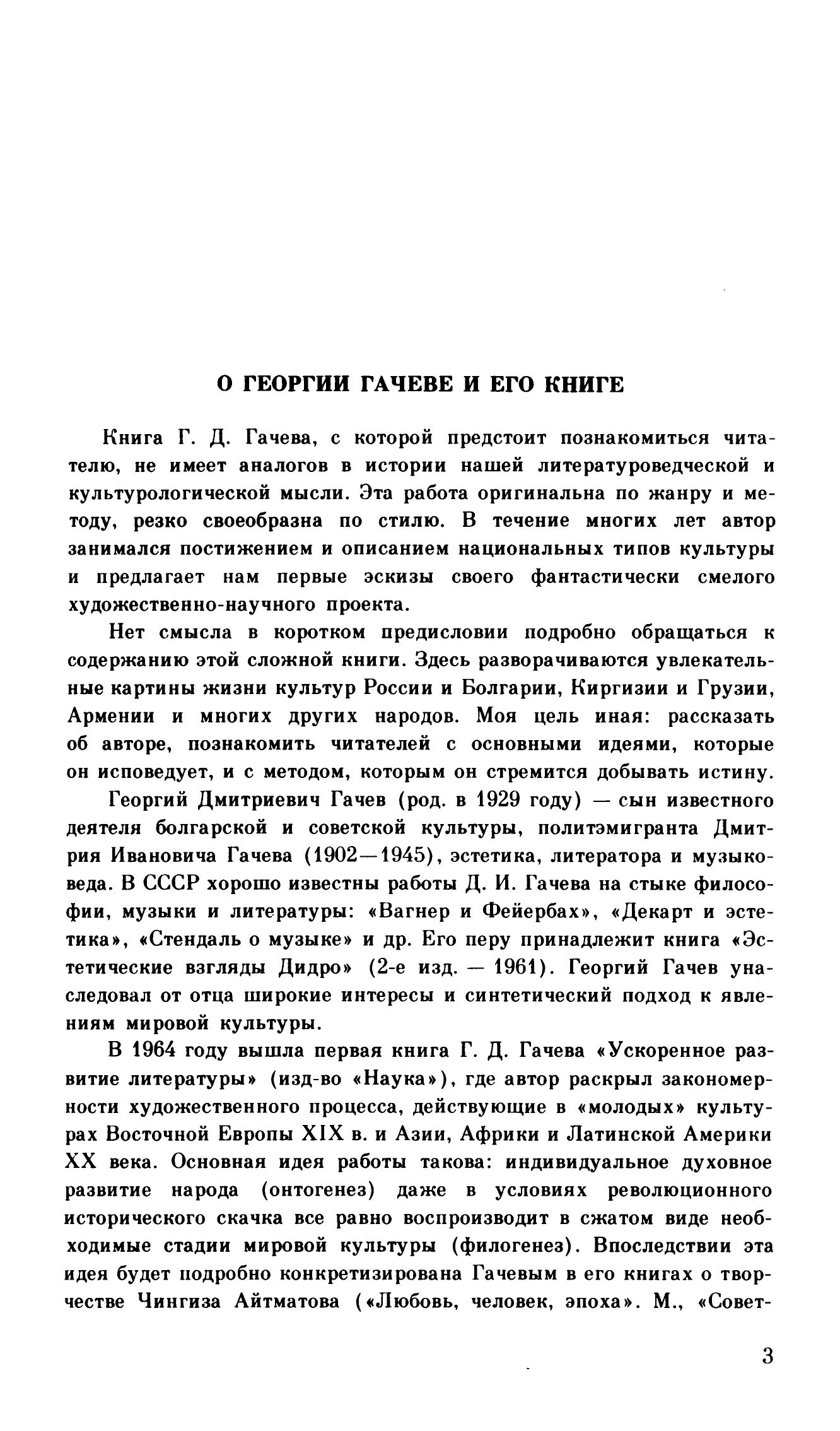 О ГЕОРГИИ ГАЧЕВЕ И ЕГО КНИГЕ

Книга Г. Д. Гачева, с которой предстоит познакомиться читателю, не имеет аналогов в истории нашей литературоведческой и культурологической мысли. Эта работа оригинальна по жанру и методу, резко своеобразна по стилю. В течение многих лет автор занимался постижением и описанием национальных типов культуры и предлагает нам первые эскизы своего фантастически смелого художественно-научного проекта.

Нет смысла в коротком предисловии подробно обращаться к содержанию этой сложной книги. Здесь разворачиваются увлекательные картины жизни культур России и Болгарии, Киргизии и Грузии, Армении и многих других народов. Моя цель иная: рассказать об авторе, познакомить читателей с основными идеями, которые он исповедует, и с методом, которым он стремится добывать истину.

Георгий Дмитриевич Гачев (род. в 1929 году) — сын известного деятеля болгарской и советской культуры, политэмигранта Дмитрия Ивановича Гачева (1902—1945), эстетика, литератора и музыковеда. В СССР хорошо известны работы Д. И. Гачева на стыке философии, музыки и литературы: «Вагнер и Фейербах», «Декарт и эстетика», «Стендаль о музыке» и др. Его перу принадлежит книга «Эстетические взгляды Дидро» (2-е изд. — 1961). Георгий Гачев унаследовал от отца широкие интересы и синтетический подход к явлениям мировой культуры.

В 1964 году вышла первая книга Г. Д. Гачева «Ускоренное развитие литературы» (изд-во «Наука»), где автор раскрыл закономерности художественного процесса, действующие в «молодых» культурах Восточной Европы XIX в. и Азии, Африки и Латинской Америки XX века. Основная идея работы такова: индивидуальное духовное развитие народа (онтогенез) даже в условиях революционного исторического скачка все равно воспроизводит в сжатом виде необходимые стадии мировой культуры (филогенез). Впоследствии эта идея будет подробно конкретизирована Гачевым в его книгах о творчестве Чингиза Айтматова («Любовь, человек, эпоха». М., «Совет-

3